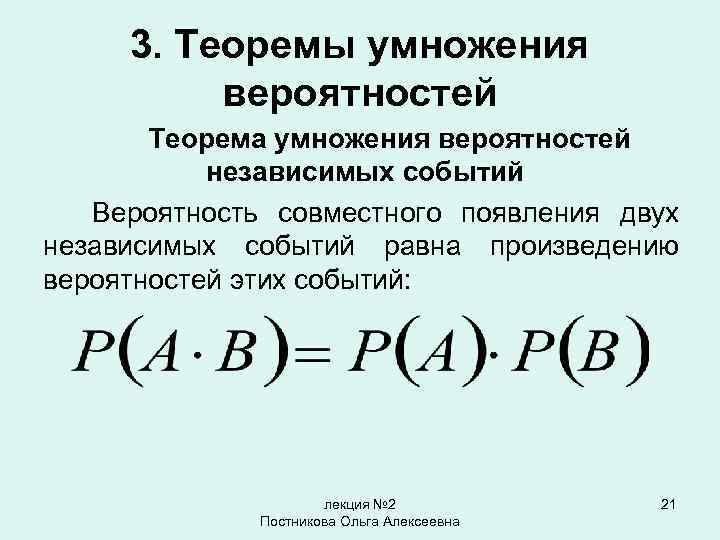 3. Теоремы умножения вероятностей

Теорема умножения вероятностей независимых событий

Вероятность совместного появления двух независимых событий равна произведению вероятностей этих событий:

$P(A \cdot B) = P(A) \cdot P(B)$

лекция №2
Постникова Ольга Алексеевна

21